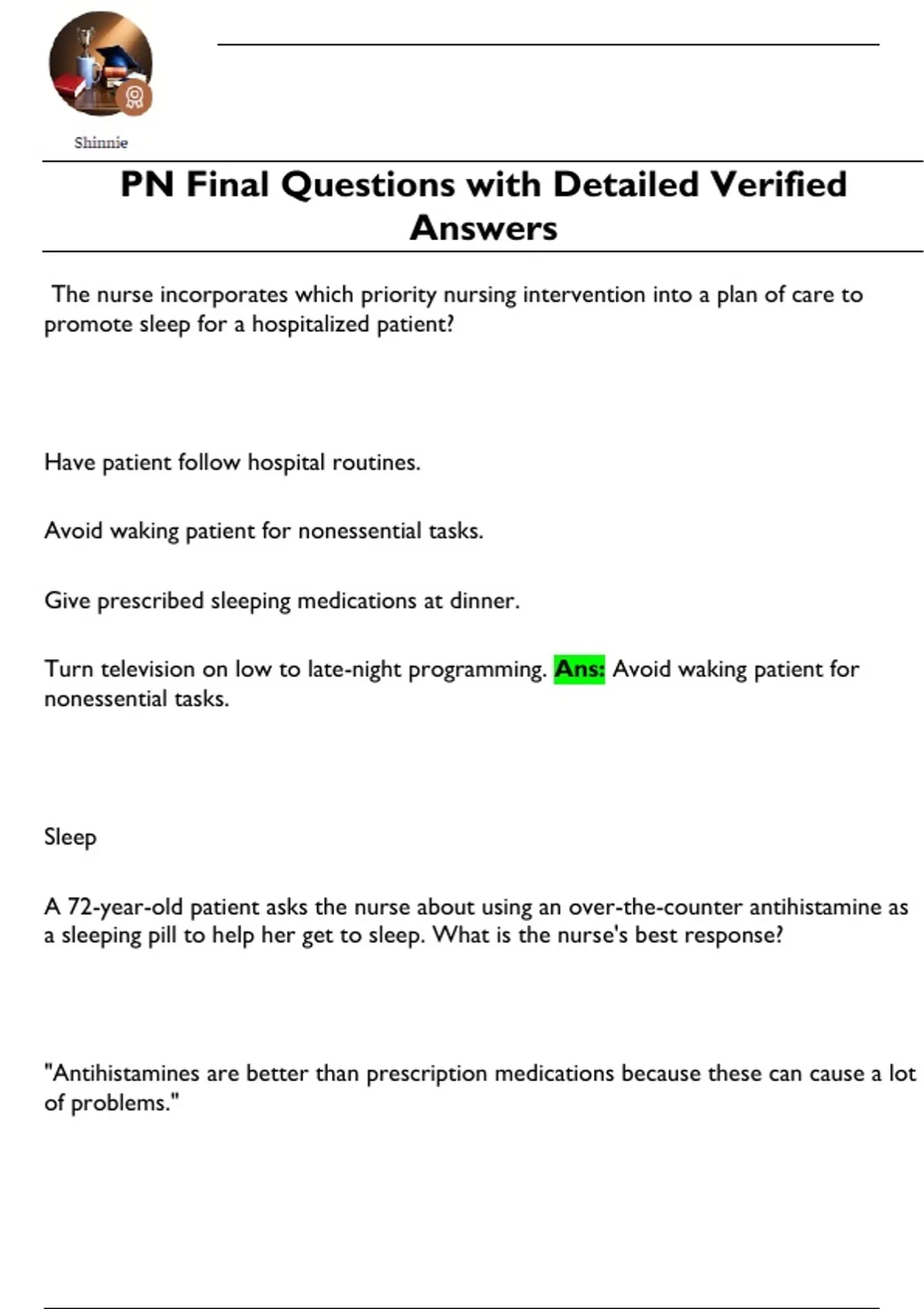 Shinnie

PN Final Questions with Detailed Verified Answers

The nurse incorporates which priority nursing intervention into a plan of care to promote sleep for a hospitalized patient?

Have patient follow hospital routines.

Avoid waking patient for nonessential tasks.

Give prescribed sleeping medications at dinner.

Turn television on low to late-night programming. Ans: Avoid waking patient for nonessential tasks.

Sleep

A 72-year-old patient asks the nurse about using an over-the-counter antihistamine as a sleeping pill to help her get to sleep. What is the nurse's best response?

"Antihistamines are better than prescription medications because these can cause a lot of problems."